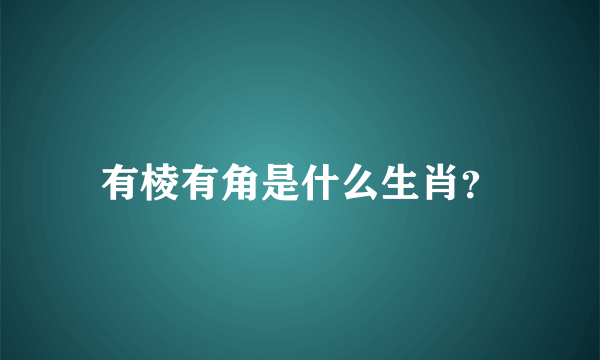 有棱有角是什么生肖?